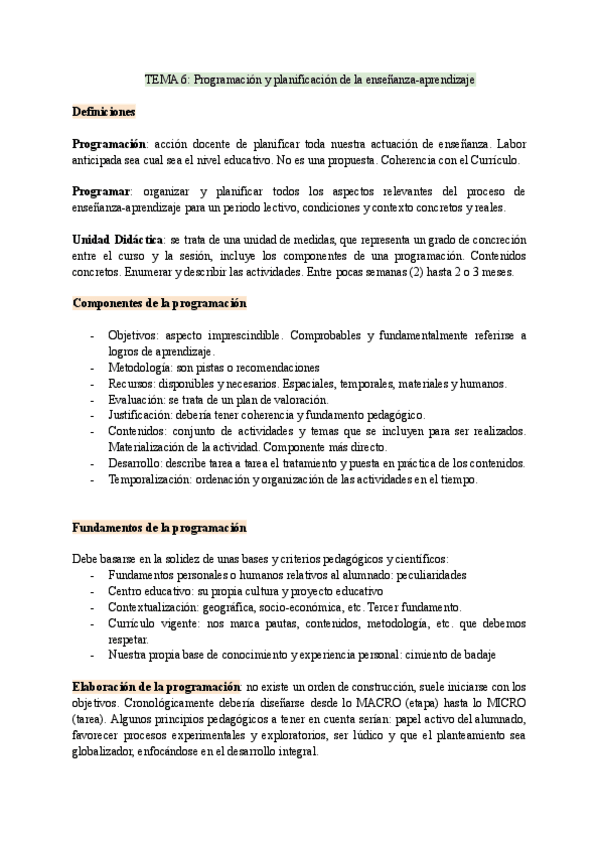 TEMA 6: Programación y planificación de la enseñanza-aprendizaje

Definiciones

Programación: acción docente de planificar toda nuestra actuación de enseñanza. Labor anticipada sea cual sea el nivel educativo. No es una propuesta. Coherencia con el Currículo.

Programar: organizar y planificar todos los aspectos relevantes del proceso de enseñanza-aprendizaje para un periodo lectivo, condiciones y contexto concretos y reales.

Unidad Didáctica: se trata de una unidad de medidas, que representa un grado de concreción entre el curso y la sesión, incluye los componentes de una programación. Contenidos concretos. Enumerar y describir las actividades. Entre pocas semanas (2) hasta 2 o 3 meses.

Componentes de la programación

- Objetivos: aspecto imprescindible. Comprobables y fundamentalmente referirse a logros de aprendizaje.
- Metodología: son pistas o recomendaciones
- Recursos: disponibles y necesarios. Espaciales, temporales, materiales y humanos.
- Evaluación: se trata de un plan de valoración.
- Justificación: debería tener coherencia y fundamento pedagógico.
- Contenidos: conjunto de actividades y temas que se incluyen para ser realizados. Materialización de la actividad. Componente más directo.
- Desarrollo: describe tarea a tarea el tratamiento y puesta en práctica de los contenidos.
- Temporalización: ordenación y organización de las actividades en el tiempo.

Fundamentos de la programación

Debe basarse en la solidez de unas bases y criterios pedagógicos y científicos:
- Fundamentos personales o humanos relativos al alumnado: peculiaridades
- Centro educativo: su propia cultura y proyecto educativo
- Contextualización: geográfica, socio-económica, etc. Tercer fundamento.
- Currículo vigente: nos marca pautas, contenidos, metodología, etc. que debemos respetar.
- Nuestra propia base de conocimiento y experiencia personal: cimiento de badaje

Elaboración de la programación: no existe un orden de construcción, suele iniciarse con los objetivos. Cronológicamente debería diseñarse desde lo MACRO (etapa) hasta lo MICRO (tarea). Algunos principios pedagógicos a tener en cuenta serían: papel activo del alumnado, favorecer procesos experimentales y exploratorios, ser lúdico y que el planteamiento sea globalizador, enfocándose en el desarrollo integral.